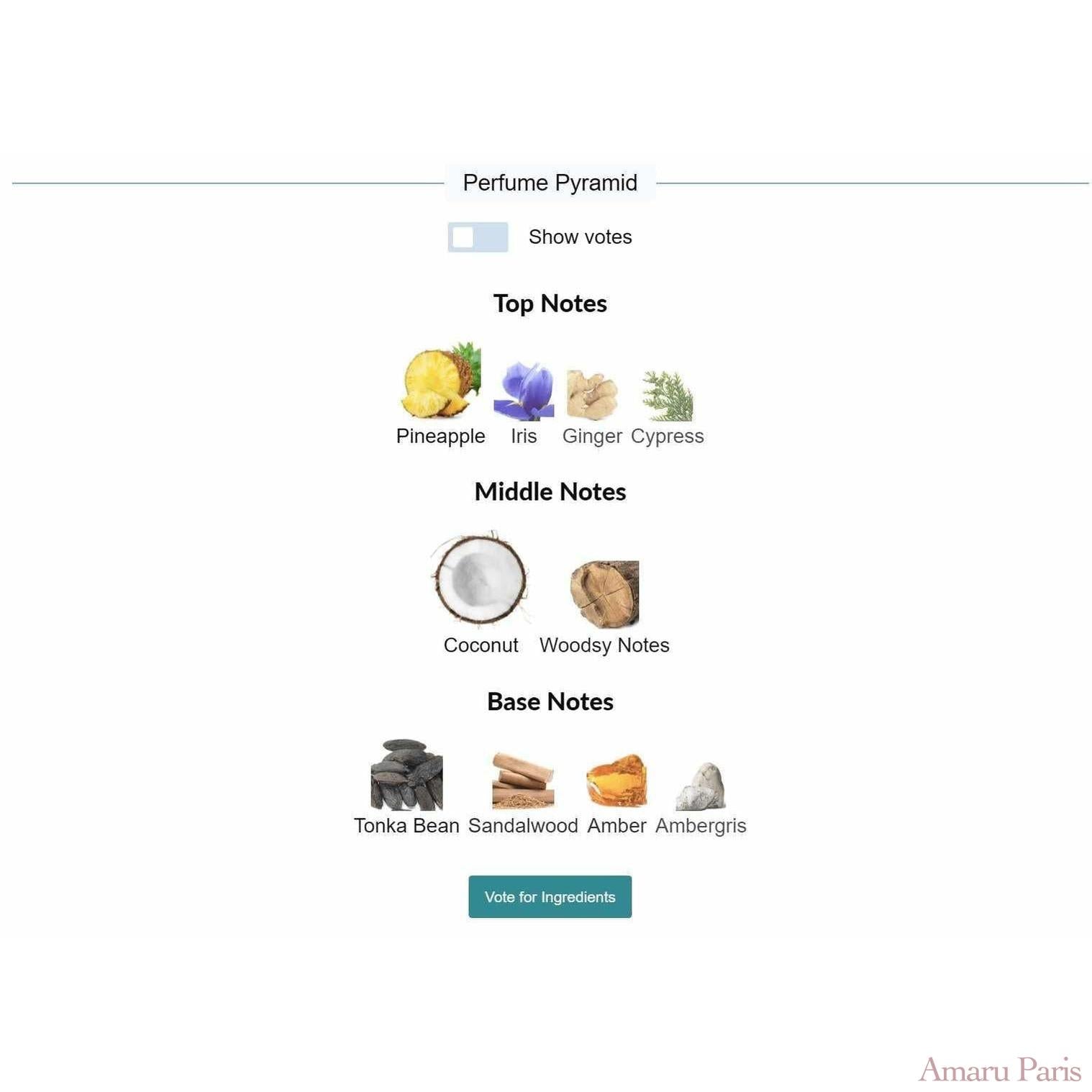 Perfume Pyramid

Show votes

Top Notes

Pineapple Iris Ginger Cypress

Middle Notes

Coconut Woodsy Notes

Base Notes

Tonka Bean Sandalwood Amber Ambergris

Vote for Ingredients

Amaru Paris